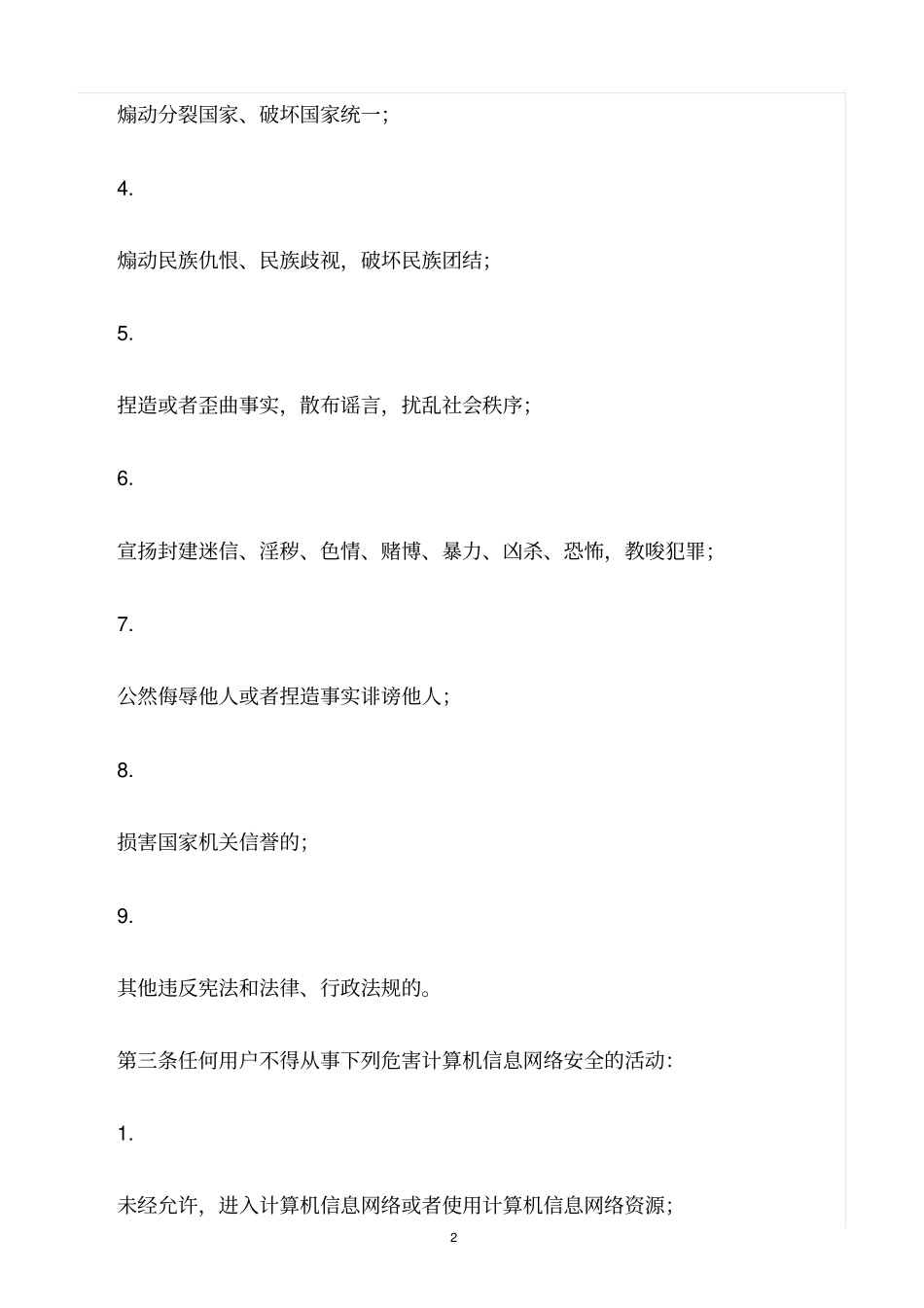 煽动分裂国家、破坏国家统一;

4.

煽动民族仇恨、民族歧视，破坏民族团结;

5.

捏造或者歪曲事实，散布谣言，扰乱社会秩序;

6.

宣扬封建迷信、淫秽、色情、赌博、暴力、凶杀、恐怖，教唆犯罪;

7.

公然侮辱他人或者捏造事实诽谤他人;

8.

损害国家机关信誉的;

9.

其他违反宪法和法律、行政法规的。

第三条任何用户不得从事下列危害计算机信息网络安全的活动:

1.

未经允许，进入计算机信息网络或者使用计算机信息网络资源;

2